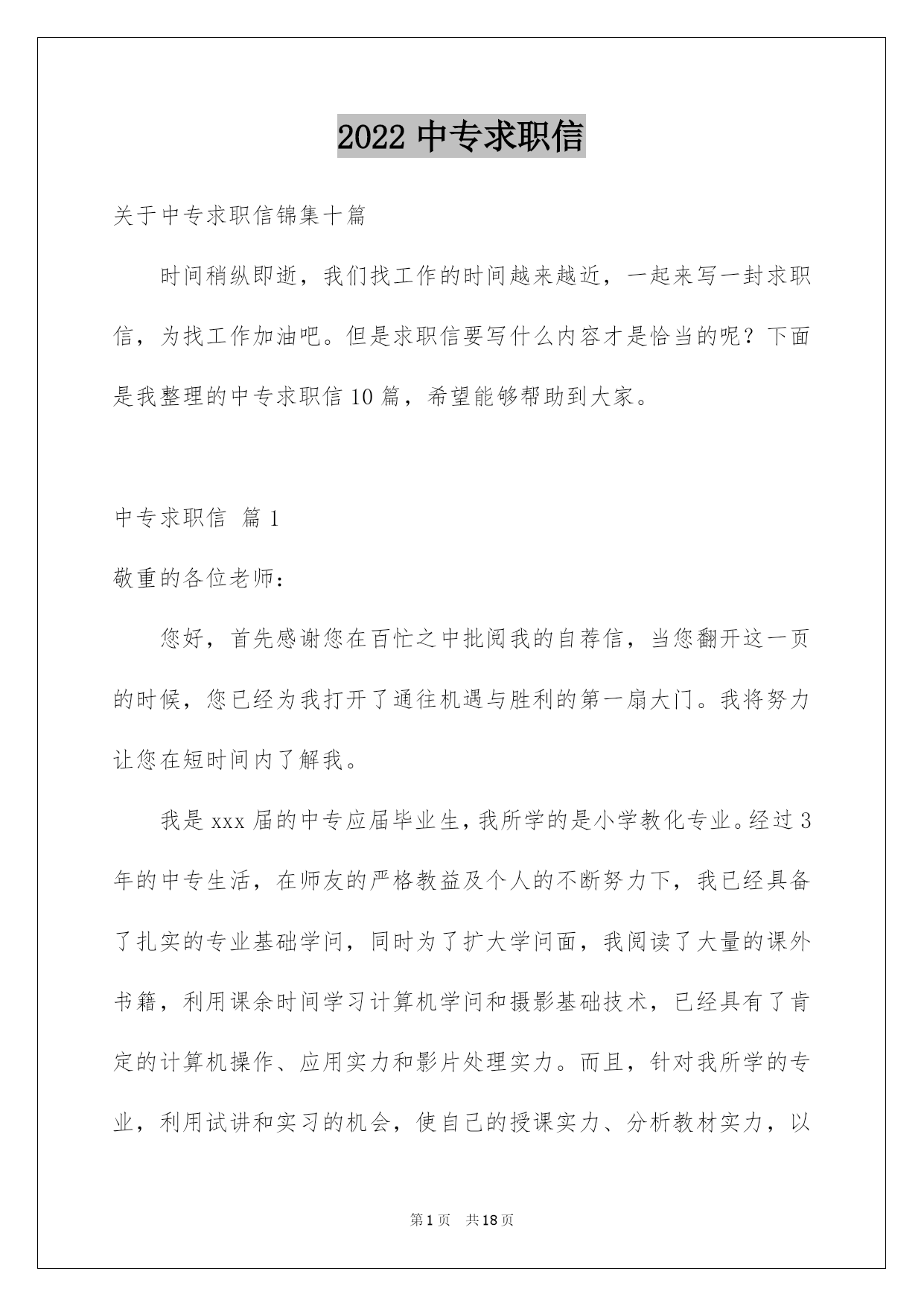 2022 中专求职信

关于中专求职信锦集十篇

时间稍纵即逝，我们找工作的时间越来越近，一起来写一封求职信，为找工作加油吧。但是求职信要写什么内容才是恰当的呢？下面是我整理的中专求职信 10 篇，希望能够帮助到大家。

中专求职信 篇 1

敬重的各位老师：

您好，首先感谢您在百忙之中批阅我的自荐信，当您翻开这一页的时候，您已经为我打开了通往机遇与胜利的第一扇大门。我将努力让您在短时间内了解我。

我是 xxx 届的中专应届毕业生，我所学的是小学教化专业。经过 3 年的中专生活，在师友的严格教益及个人的不断努力下，我已经具备了扎实的专业基础学问，同时为了扩大学问面，我阅读了大量的课外书籍，利用课余时间学习计算机学问和摄影基础技术，已经具有了肯定的计算机操作、应用实力和影片处理实力。而且，针对我所学的专业，利用试讲和实习的机会，使自己的授课实力、分析教材实力，以

第 1 页 共 18 页